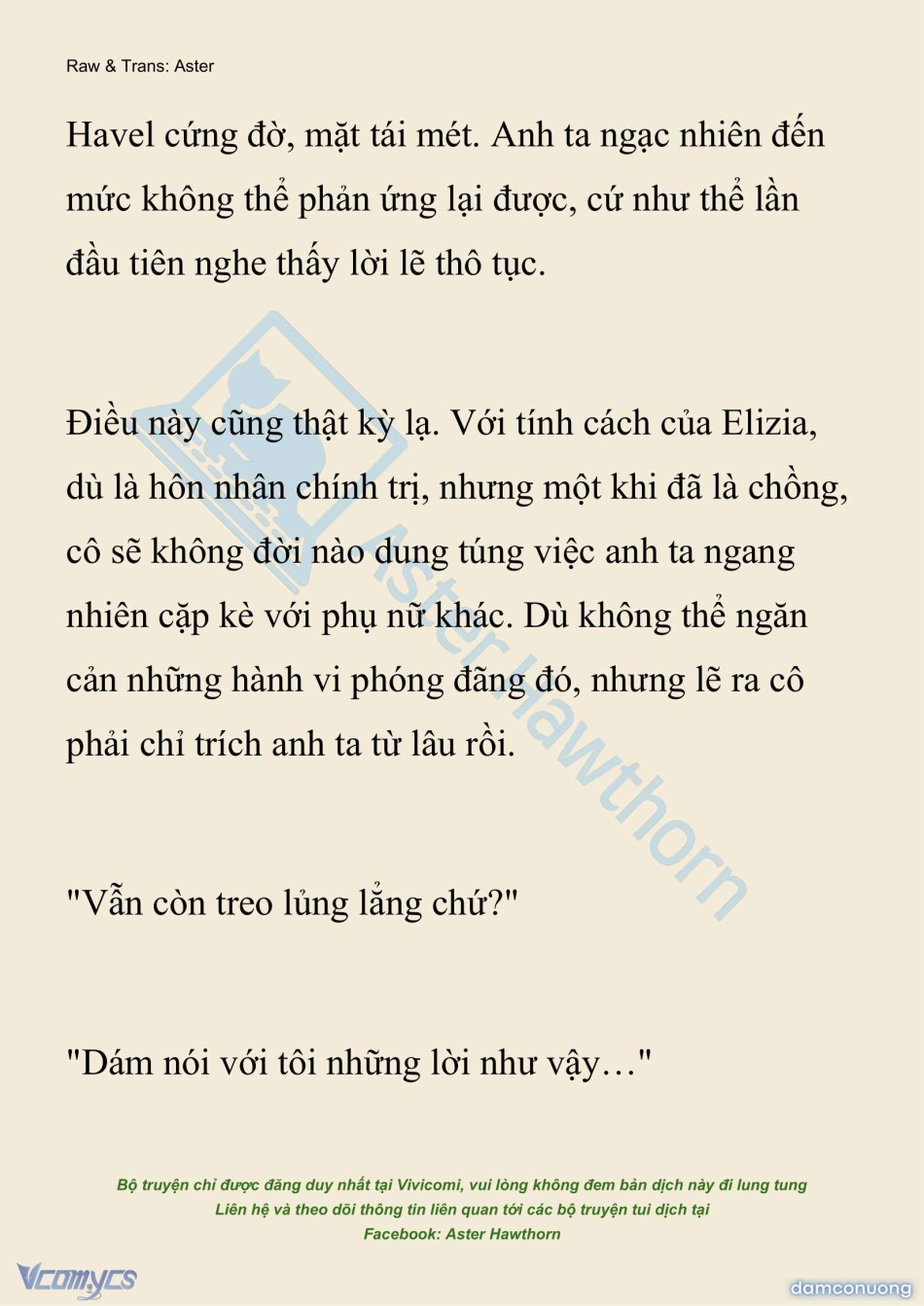 Raw & Trans: Aster

Havel cứng đờ, mặt tái mét. Anh ta ngạc nhiên đến mức không thể phản ứng lại được, cứ như thể lần đầu tiên nghe thấy lời lẽ thô tục.

Điều này cũng thật kỳ lạ. Với tính cách của Elizia, dù là hôn nhân chính trị, nhưng một khi đã là chồng, cô sẽ không đời nào dung túng việc anh ta ngang nhiên cặp kè với phụ nữ khác. Dù không thể ngăn cản những hành vi phóng đãng đó, nhưng lẽ ra cô phải chỉ trích anh ta từ lâu rồi.

"Vẫn còn treo lủng lẳng chứ?"

"Dám nói với tôi những lời như vậy…"

Aster Hawthorn

Bộ truyện chỉ được đăng duy nhất tại Vivicomi, vui lòng không đem bản dịch này đi lung tung
Liên hệ và theo dõi thông tin liên quan tới các bộ truyện tui dịch tại
Facebook: Aster Hawthorn

Vcomycs

damconuong